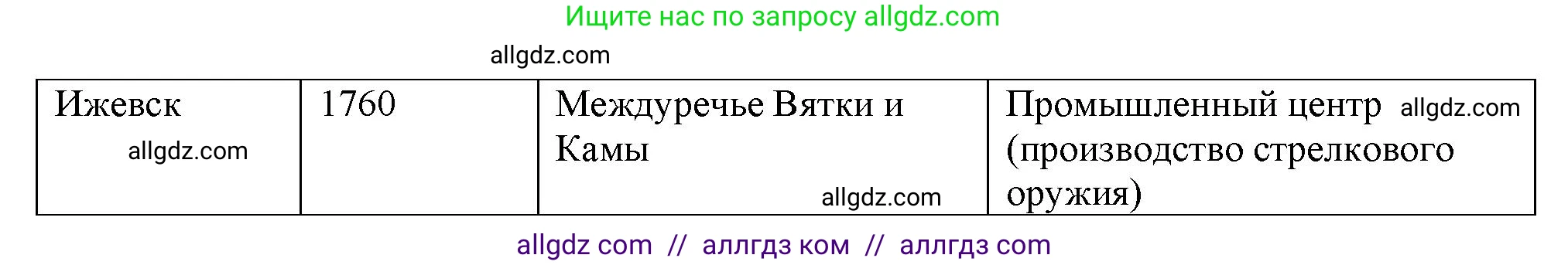 Ищите нас по запросу allgdz.com

allgdz.com

| Ижевск allgdz.com | 1760 | Междуречье Вятки и Камы allgdz.com | Промышленный центр allgdz.com (производство стрелкового оружия) |
|---|---|---|---|

allgdz com // аллгдз ком // аллгдз com